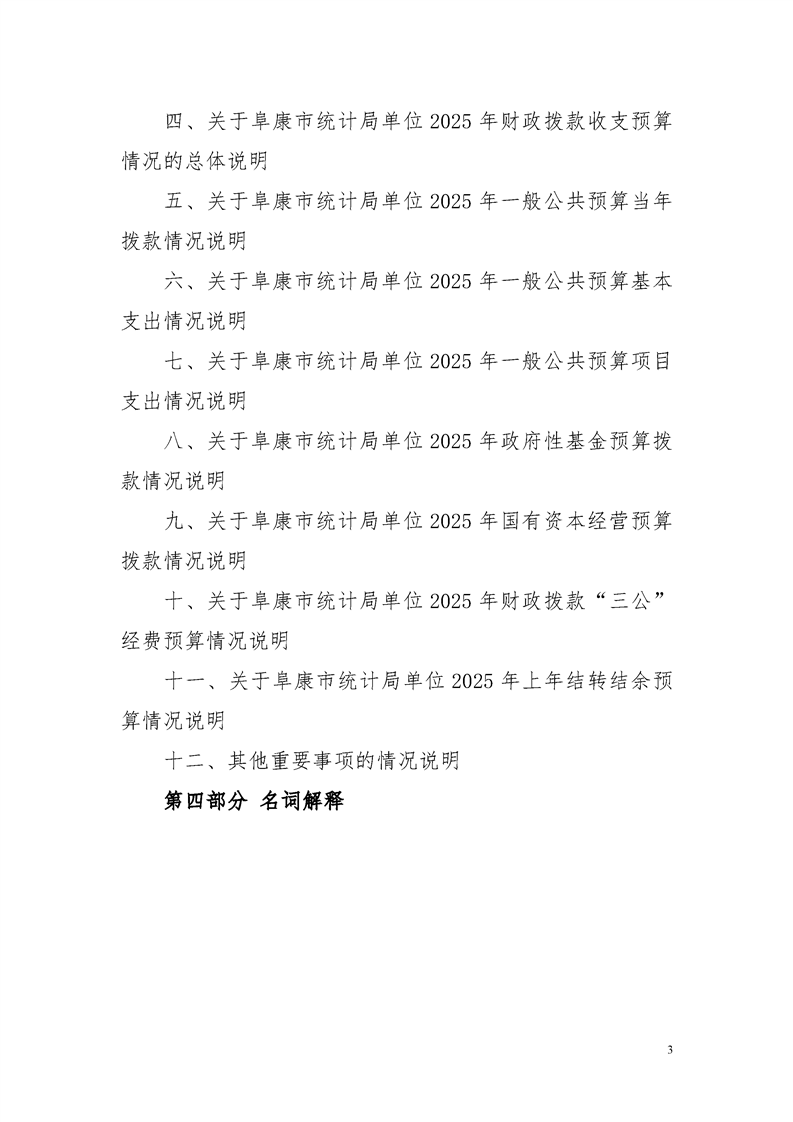 四、关于阜康市统计局单位 2025 年财政拨款收支预算情况的总体说明

五、关于阜康市统计局单位 2025 年一般公共预算当年拨款情况说明

六、关于阜康市统计局单位 2025 年一般公共预算基本支出情况说明

七、关于阜康市统计局单位 2025 年一般公共预算项目支出情况说明

八、关于阜康市统计局单位 2025 年政府性基金预算拨款情况说明

九、关于阜康市统计局单位 2025 年国有资本经营预算拨款情况说明

十、关于阜康市统计局单位 2025 年财政拨款“三公”经费预算情况说明

十一、关于阜康市统计局单位 2025 年上年结转结余预算情况说明

十二、其他重要事项的情况说明

第四部分 名词解释

3